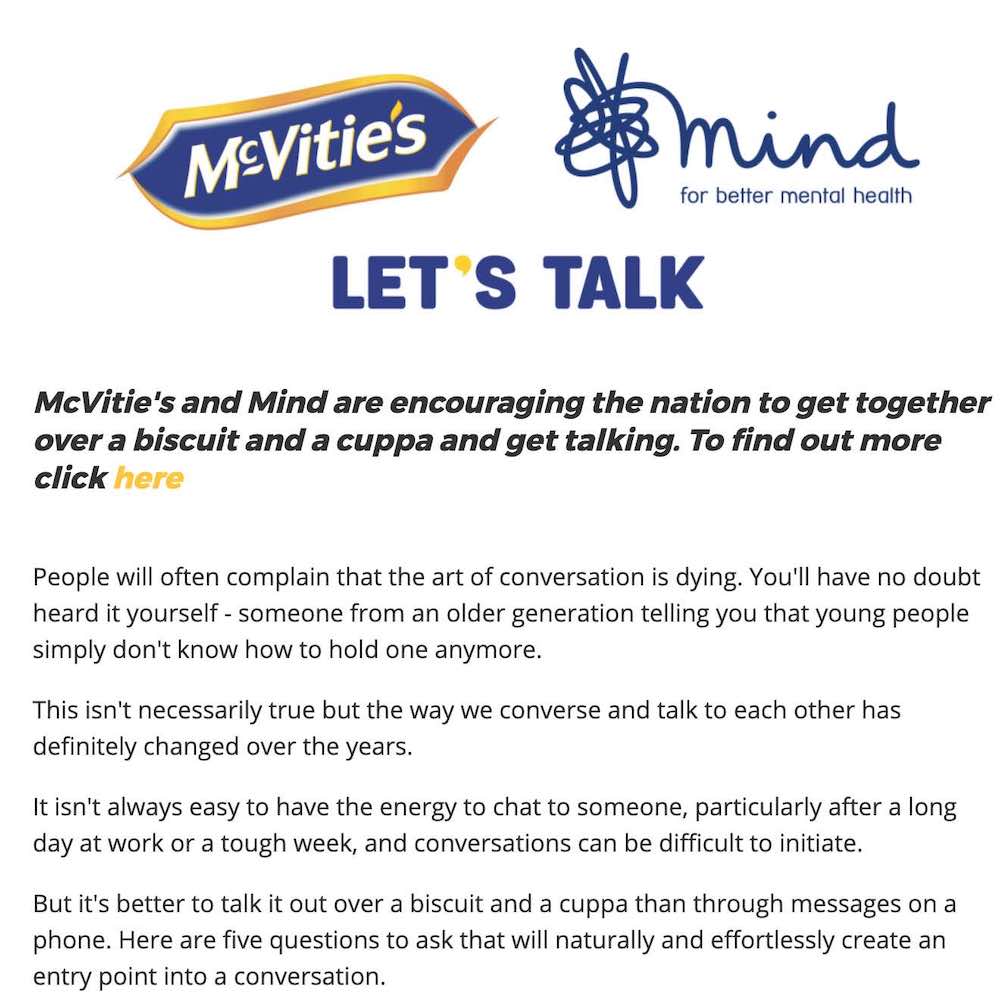 McVitie's

mind
for better mental health

LET'S TALK

McVitie's and Mind are encouraging the nation to get together over a biscuit and a cuppa and get talking. To find out more click here

People will often complain that the art of conversation is dying. You'll have no doubt heard it yourself - someone from an older generation telling you that young people simply don't know how to hold one anymore.

This isn't necessarily true but the way we converse and talk to each other has definitely changed over the years.

It isn't always easy to have the energy to chat to someone, particularly after a long day at work or a tough week, and conversations can be difficult to initiate.

But it's better to talk it out over a biscuit and a cuppa than through messages on a phone. Here are five questions to ask that will naturally and effortlessly create an entry point into a conversation.